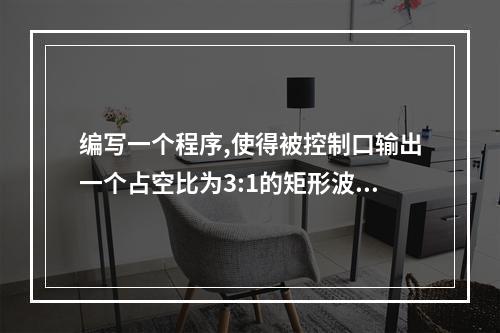 编写一个程序,使得被控制口输出一个占空比为3:1的矩形波...